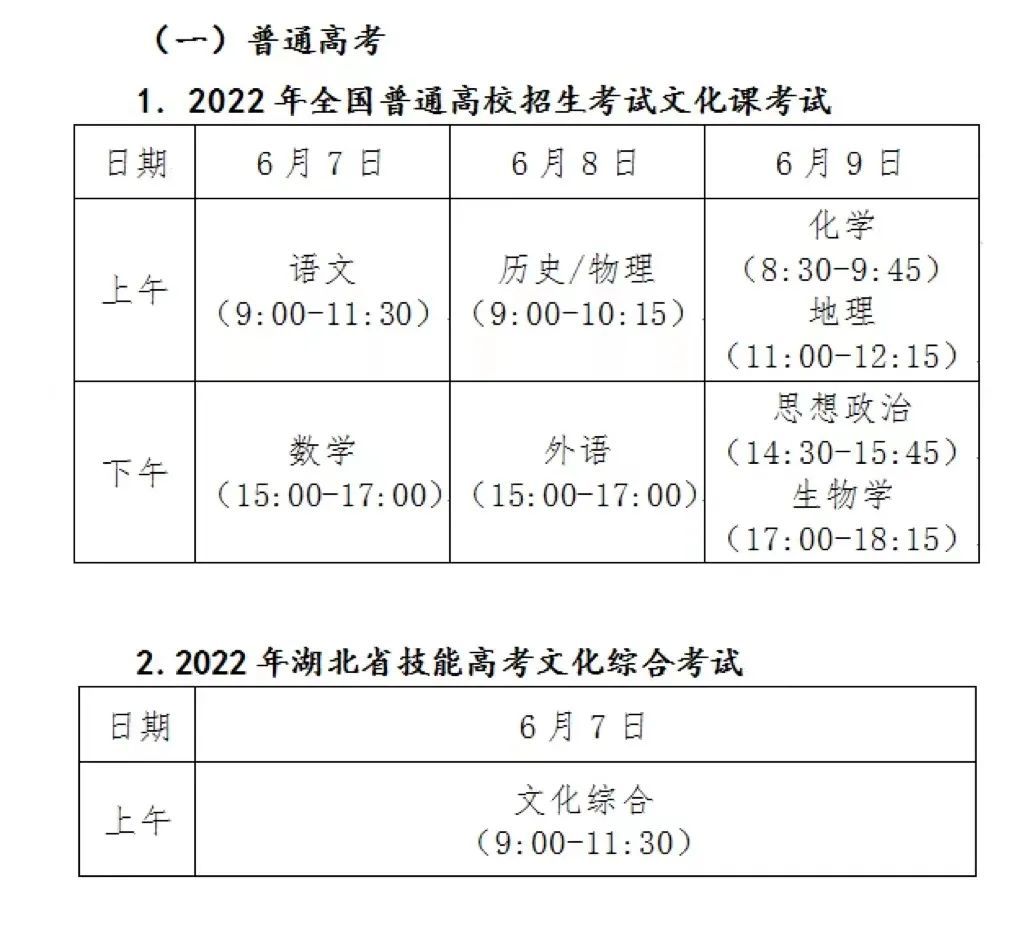 （一）普通高考

1. 2022年全国普通高校招生考试文化课考试

| 日期 | 6月7日 | 6月8日 | 6月9日 |
|---|---|---|---|
| 上午 | 语文（9:00-11:30） | 历史/物理（9:00-10:15） | 化学（8:30-9:45）地理（11:00-12:15） |
| 下午 | 数学（15:00-17:00） | 外语（15:00-17:00） | 思想政治（14:30-15:45）生物学（17:00-18:15） |

2. 2022年湖北省技能高考文化综合考试

| 日期 | 6月7日 |
|---|---|
| 上午 | 文化综合（9:00-11:30） |